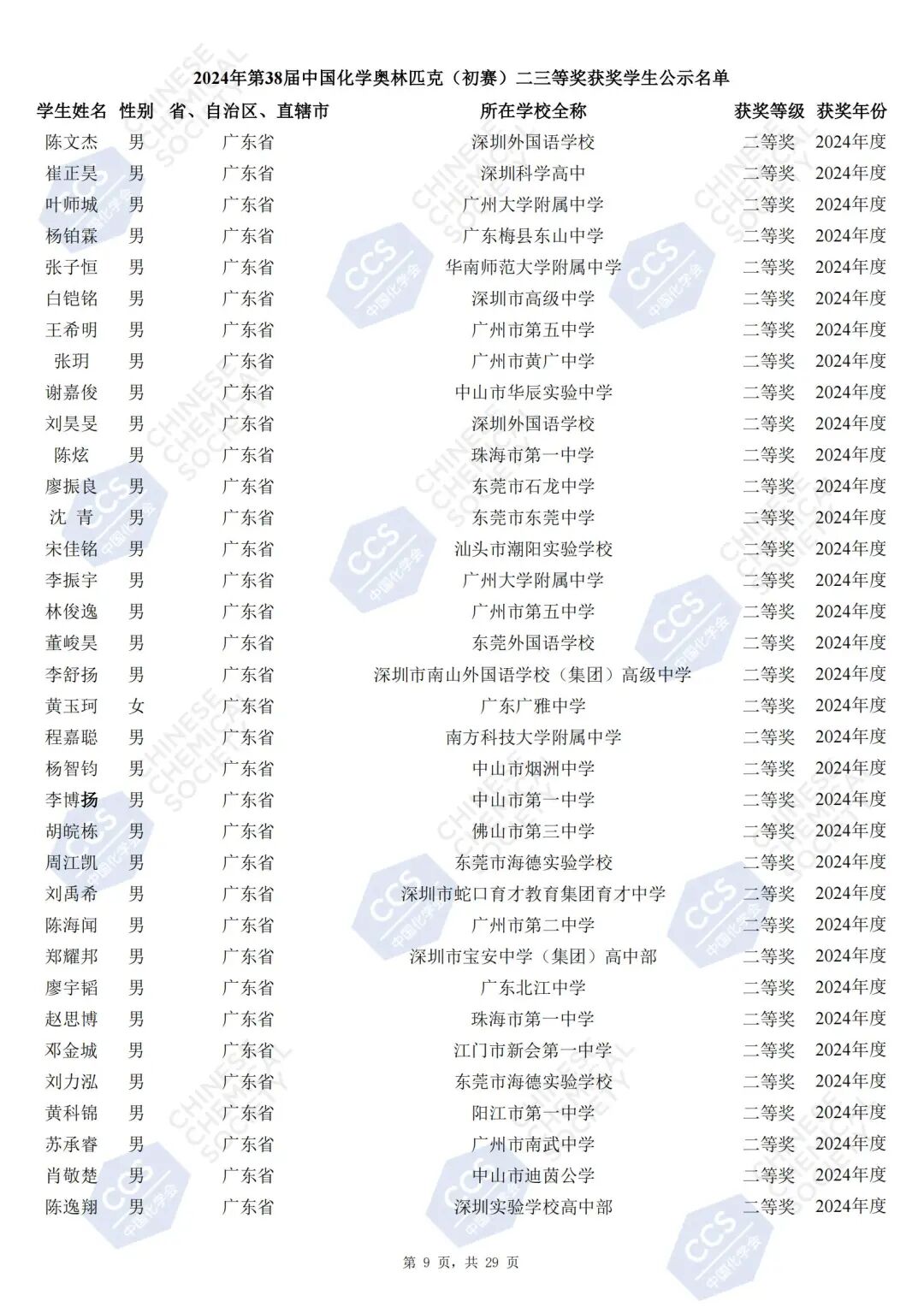 2024年第38届中国化学奥林匹克（初赛）二三等奖获奖学生公示名单

| 学生姓名 | 性别 | 省、自治区、直辖市 | 所在学校全称 | 获奖等级 | 获奖年份 |
|---|---|---|---|---|---|
| 陈文杰 | 男 | 广东省 | 深圳外国语学校 | 二等奖 | 2024年度 |
| 崔正昊 | 男 | 广东省 | 深圳科学高中 | 二等奖 | 2024年度 |
| 叶师城 | 男 | 广东省 | 广州大学附属中学 | 二等奖 | 2024年度 |
| 杨铂霖 | 男 | 广东省 | 广东梅县东山中学 | 二等奖 | 2024年度 |
| 张子恒 | 男 | 广东省 | 华南师范大学附属中学 | 二等奖 | 2024年度 |
| 白铠铭 | 男 | 广东省 | 深圳市高级中学 | 二等奖 | 2024年度 |
| 王希明 | 男 | 广东省 | 广州市第五中学 | 二等奖 | 2024年度 |
| 张玥 | 男 | 广东省 | 广州市黄广中学 | 二等奖 | 2024年度 |
| 谢嘉俊 | 男 | 广东省 | 中山市华辰实验中学 | 二等奖 | 2024年度 |
| 刘昊旻 | 男 | 广东省 | 深圳外国语学校 | 二等奖 | 2024年度 |
| 陈炫 | 男 | 广东省 | 珠海市第一中学 | 二等奖 | 2024年度 |
| 廖振良 | 男 | 广东省 | 东莞市石龙中学 | 二等奖 | 2024年度 |
| 沈 青 | 男 | 广东省 | 东莞市东莞中学 | 二等奖 | 2024年度 |
| 宋佳铭 | 男 | 广东省 | 汕头市潮阳实验学校 | 二等奖 | 2024年度 |
| 李振宇 | 男 | 广东省 | 广州大学附属中学 | 二等奖 | 2024年度 |
| 林俊逸 | 男 | 广东省 | 广州市第五中学 | 二等奖 | 2024年度 |
| 董峻昊 | 男 | 广东省 | 东莞外国语学校 | 二等奖 | 2024年度 |
| 李舒扬 | 男 | 广东省 | 深圳市南山外国语学校（集团）高级中学 | 二等奖 | 2024年度 |
| 黄玉珂 | 女 | 广东省 | 广东广雅中学 | 二等奖 | 2024年度 |
| 程嘉聪 | 男 | 广东省 | 南方科技大学附属中学 | 二等奖 | 2024年度 |
| 杨智钧 | 男 | 广东省 | 中山市烟洲中学 | 二等奖 | 2024年度 |
| 李博扬 | 男 | 广东省 | 中山市第一中学 | 二等奖 | 2024年度 |
| 胡皖栋 | 男 | 广东省 | 佛山市第三中学 | 二等奖 | 2024年度 |
| 周江凯 | 男 | 广东省 | 东莞市海德实验学校 | 二等奖 | 2024年度 |
| 刘禹希 | 男 | 广东省 | 深圳市蛇口育才教育集团育才中学 | 二等奖 | 2024年度 |
| 陈海闻 | 男 | 广东省 | 广州市第二中学 | 二等奖 | 2024年度 |
| 郑耀邦 | 男 | 广东省 | 深圳市宝安中学（集团）高中部 | 二等奖 | 2024年度 |
| 廖宇韬 | 男 | 广东省 | 广东北江中学 | 二等奖 | 2024年度 |
| 赵思博 | 男 | 广东省 | 珠海市第一中学 | 二等奖 | 2024年度 |
| 邓金城 | 男 | 广东省 | 江门市新会第一中学 | 二等奖 | 2024年度 |
| 刘力泓 | 男 | 广东省 | 东莞市海德实验学校 | 二等奖 | 2024年度 |
| 黄科锦 | 男 | 广东省 | 阳江市第一中学 | 二等奖 | 2024年度 |
| 苏承睿 | 男 | 广东省 | 广州市南武中学 | 二等奖 | 2024年度 |
| 肖敬楚 | 男 | 广东省 | 中山市迪茵公学 | 二等奖 | 2024年度 |
| 陈逸翔 | 男 | 广东省 | 深圳实验学校高中部 | 二等奖 | 2024年度 |

第 9 页，共 29 页